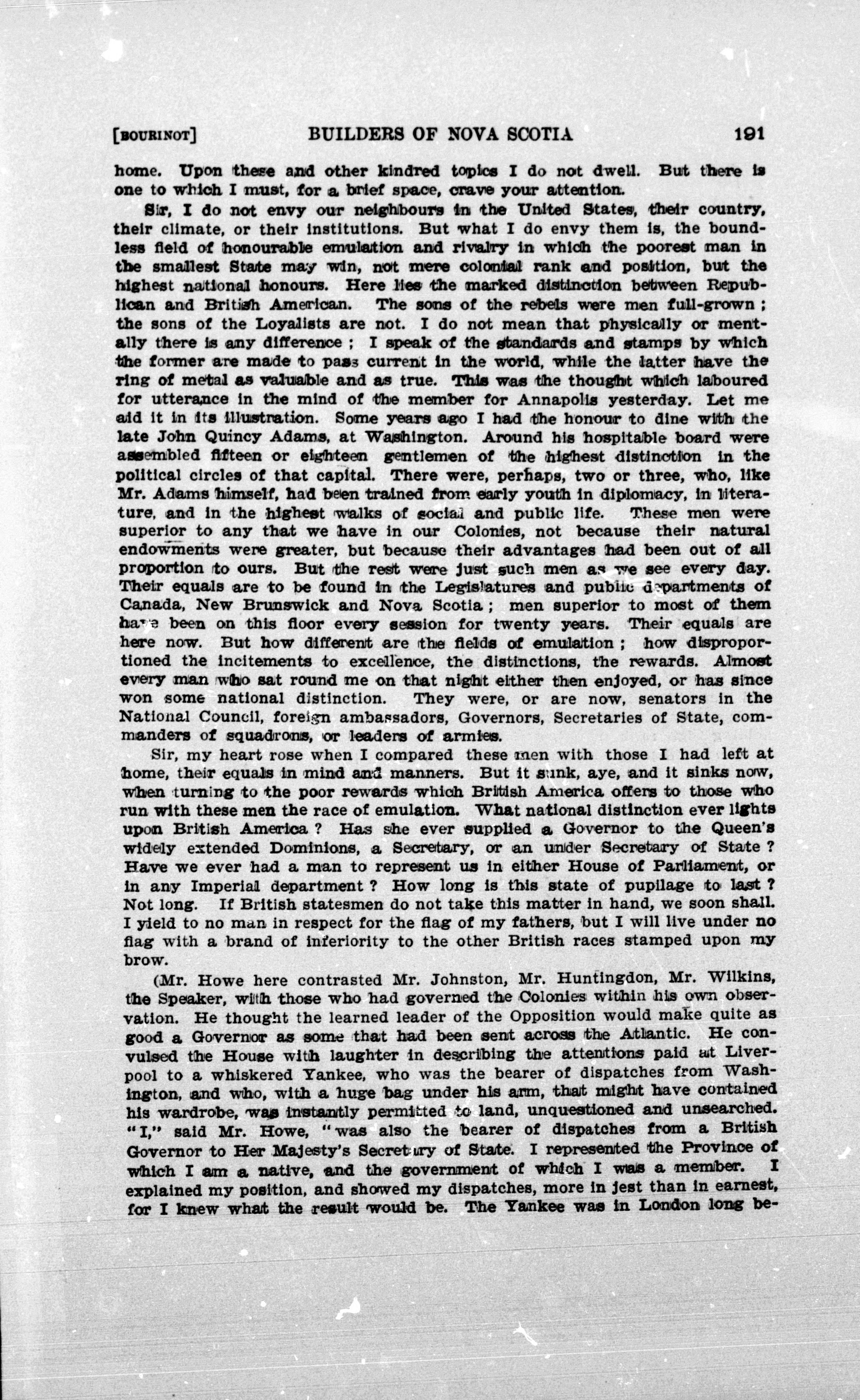 [BOURINOT] BUILDERS OF NOVA SCOTIA 191

home. Upon these and other kindred topics I do not dwell. But there is one to which I must, for a brief space, crave your attention.

Sir, I do not envy our neighbours in the United States, their country, their climate, or their institutions. But what I do envy them is, the boundless field of honourable emulation and rivalry in which the poorest man in the smallest State may win, not mere colonial rank and position, but the highest national honours. Here lies the marked distinction between Republican and British American. The sons of the rebels were men full-grown; the sons of the Loyalists are not. I do not mean that physically or mentally there is any difference; I speak of the standards and stamps by which the former are made to pass current in the world, while the latter have the ring of metal as valuable and as true. This was the thought which laboured for utterance in the mind of the member for Annapolis yesterday. Let me aid it in its illustration. Some years ago I had the honour to dine with the late John Quincy Adams, at Washington. Around his hospitable board were assembled fifteen or eighteen gentlemen of the highest distinction in the political circles of that capital. There were, perhaps, two or three, who, like Mr. Adams himself, had been trained from early youth in diplomacy, in literature, and in the highest walks of social and public life. These men were superior to any that we have in our Colonies, not because their natural endowments were greater, but because their advantages had been out of all proportion to ours. But the rest were just such men as we see every day. Their equals are to be found in the Legislatures and public departments of Canada, New Brunswick and Nova Scotia; men superior to most of them have been on this floor every session for twenty years. Their equals are here now. But how different are the fields of emulation; how disproportioned the incitements to excellence, the distinctions, the rewards. Almost every man who sat round me on that night either then enjoyed, or has since won some national distinction. They were, or are now, senators in the National Council, foreign ambassadors, Governors, Secretaries of State, commanders of squadrons, or leaders of armies.

Sir, my heart rose when I compared these men with those I had left at home, their equals in mind and manners. But it sunk, aye, and it sinks now, when turning to the poor rewards which British America offers to those who run with these men the race of emulation. What national distinction ever lights upon British America? Has she ever supplied a Governor to the Queen's widely extended Dominions, a Secretary, or an under Secretary of State? Have we ever had a man to represent us in either House of Parliament, or in any Imperial department? How long is this state of pupilage to last? Not long. If British statesmen do not take this matter in hand, we soon shall. I yield to no man in respect for the flag of my fathers, but I will live under no flag with a brand of inferiority to the other British races stamped upon my brow.

(Mr. Howe here contrasted Mr. Johnston, Mr. Huntingdon, Mr. Wilkins, the Speaker, with those who had governed the Colonies within his own observation. He thought the learned leader of the Opposition would make quite as good a Governor as some that had been sent across the Atlantic. He convulsed the House with laughter in describing the attentions paid at Liverpool to a whiskered Yankee, who was the bearer of dispatches from Washington, and who, with a huge bag under his arm, that might have contained his wardrobe, was instantly permitted to land, unquestioned and unsearched. "I," said Mr. Howe, "was also the bearer of dispatches from a British Governor to Her Majesty's Secretary of State. I represented the Province of which I am a native, and the government of which I was a member. I explained my position, and showed my dispatches, more in jest than in earnest, for I knew what the result would be. The Yankee was in London long be-